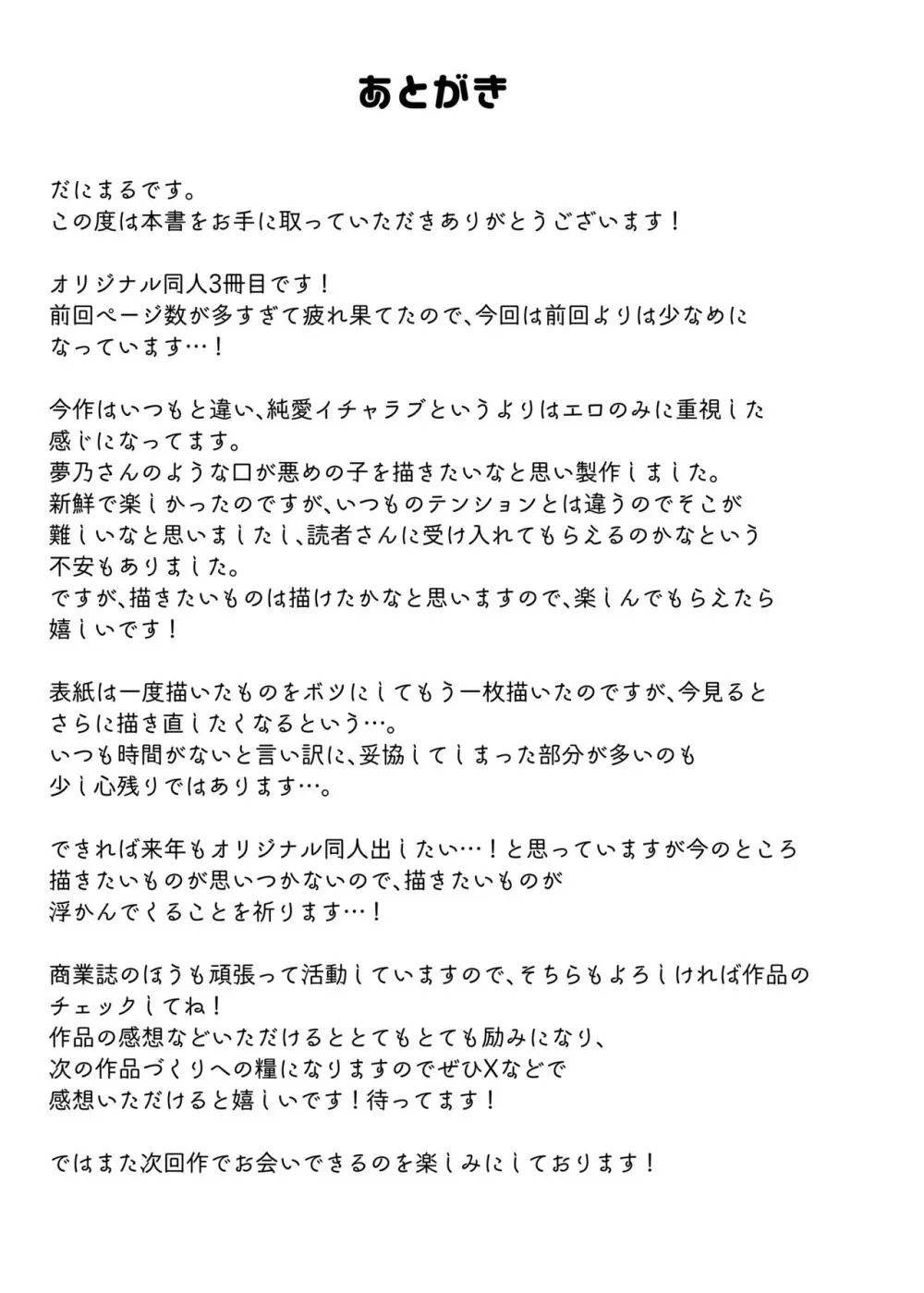 あとがき

だにまるです。
この度は本書をお手に取っていただきありがとうございます！

オリジナル同人3冊目です！
前回ページ数が多すぎて疲れ果てたので、今回は前回よりは少なめになっています…！

今作はいつもと違い、純愛イチャラブというよりはエロのみに重視した感じになってます。
夢乃さんのような口が悪めの子を描きたいなと思い製作しました。
新鮮で楽しかったのですが、いつものテンションとは違うのでそこが難しいなと思いましたし、読者さんに受け入れてもらえるのかなという不安もありました。
ですが、描きたいものは描けたかなと思いますので、楽しんでもらえたら嬉しいです！

表紙は一度描いたものをボツにしてもう一枚描いたのですが、今見るとさらに描き直したくなるという…。
いつも時間がないと言い訳に、妥協してしまった部分が多いのも少し心残りではあります…。

できれば来年もオリジナル同人出したい…！と思っていますが今のところ描きたいものが思いつかないので、描きたいものが浮かんでくることを祈ります…！

商業誌のほうも頑張って活動していますので、そちらもよろしければ作品のチェックしてね！
作品の感想などいただけるととてもとても励みになり、次の作品づくりへの糧になりますのでぜひXなどで感想いただけると嬉しいです！待ってます！

ではまた次回作でお会いできるのを楽しみにしております！